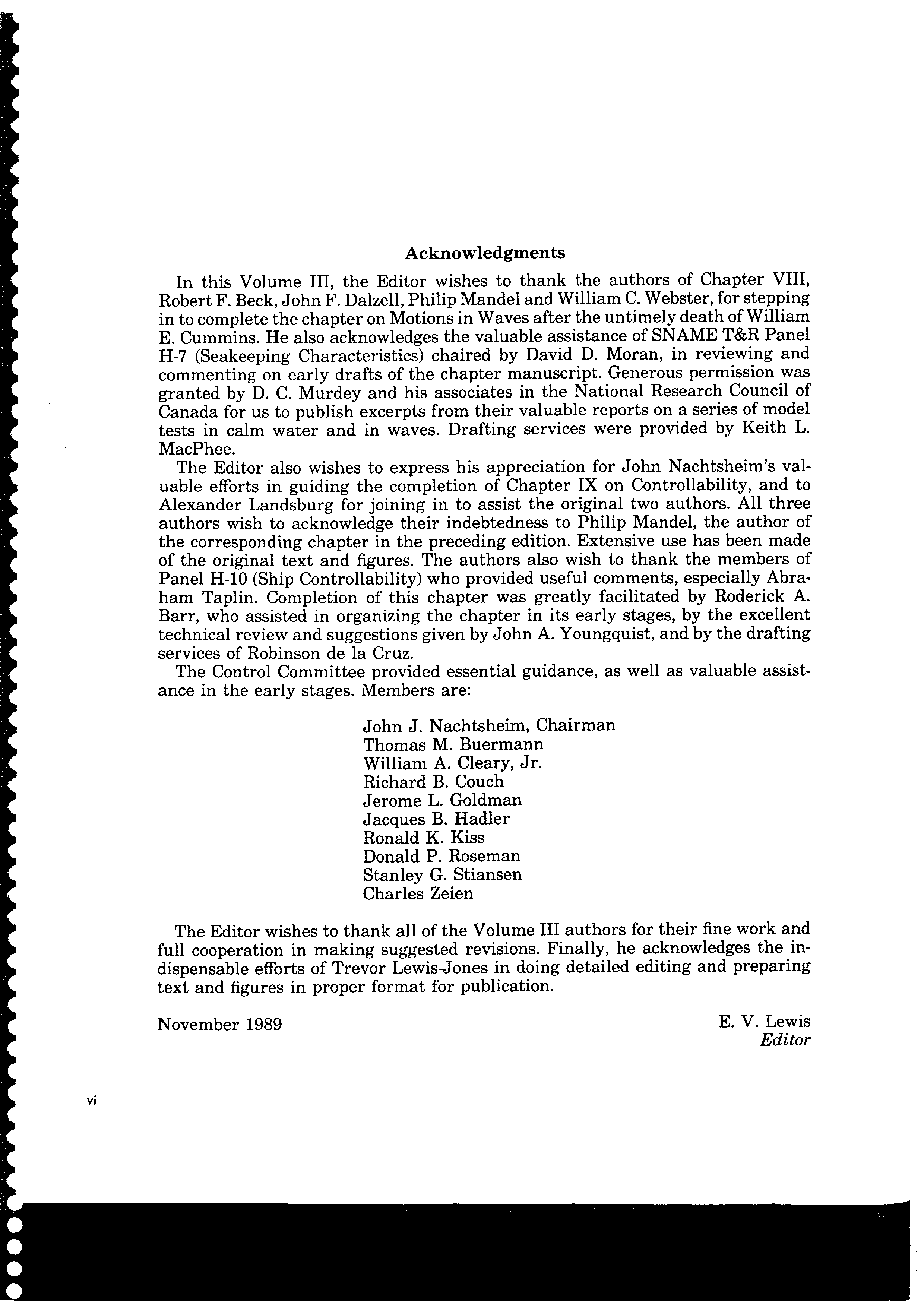 Acknowledgments

In this Volume III, the Editor wishes to thank the authors of Chapter VIII, Robert F. Beck, John F. Dalzell, Philip Mandel and William C. Webster, for stepping in to complete the chapter on Motions in Waves after the untimely death of William E. Cummins. He also acknowledges the valuable assistance of SNAME T&R Panel H-7 (Seakeeping Characteristics) chaired by David D. Moran, in reviewing and commenting on early drafts of the chapter manuscript. Generous permission was granted by D. C. Murdey and his associates in the National Research Council of Canada for us to publish excerpts from their valuable reports on a series of model tests in calm water and in waves. Drafting services were provided by Keith L. MacPhee.

The Editor also wishes to express his appreciation for John Nachtsheim's valuable efforts in guiding the completion of Chapter IX on Controllability, and to Alexander Landsburg for joining in to assist the original two authors. All three authors wish to acknowledge their indebtedness to Philip Mandel, the author of the corresponding chapter in the preceding edition. Extensive use has been made of the original text and figures. The authors also wish to thank the members of Panel H-10 (Ship Controllability) who provided useful comments, especially Abraham Taplin. Completion of this chapter was greatly facilitated by Roderick A. Barr, who assisted in organizing the chapter in its early stages, by the excellent technical review and suggestions given by John A. Youngquist, and by the drafting services of Robinson de la Cruz.

The Control Committee provided essential guidance, as well as valuable assistance in the early stages. Members are:

John J. Nachtsheim, Chairman
Thomas M. Buermann
William A. Cleary, Jr.
Richard B. Couch
Jerome L. Goldman
Jacques B. Hadler
Ronald K. Kiss
Donald P. Roseman
Stanley G. Stiansen
Charles Zeien

The Editor wishes to thank all of the Volume III authors for their fine work and full cooperation in making suggested revisions. Finally, he acknowledges the indispensable efforts of Trevor Lewis-Jones in doing detailed editing and preparing text and figures in proper format for publication.

November 1989

E. V. Lewis
Editor

vi